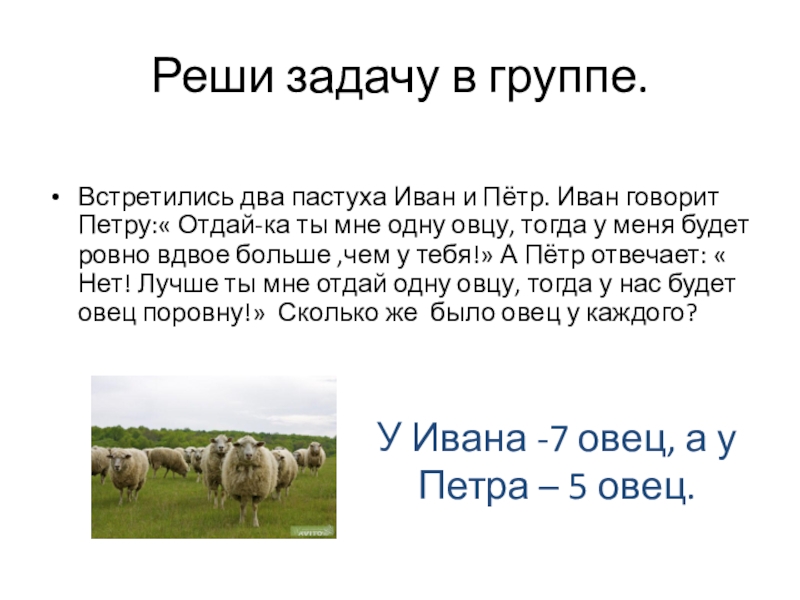 Реши задачу в группе.

• Встретились два пастуха Иван и Пётр. Иван говорит Петру:« Отдай-ка ты мне одну овцу, тогда у меня будет ровно вдвое больше ,чем у тебя!» А Пётр отвечает: « Нет! Лучше ты мне отдай одну овцу, тогда у нас будет овец поровну!» Сколько же было овец у каждого?

У Ивана -7 овец, а у Петра – 5 овец.